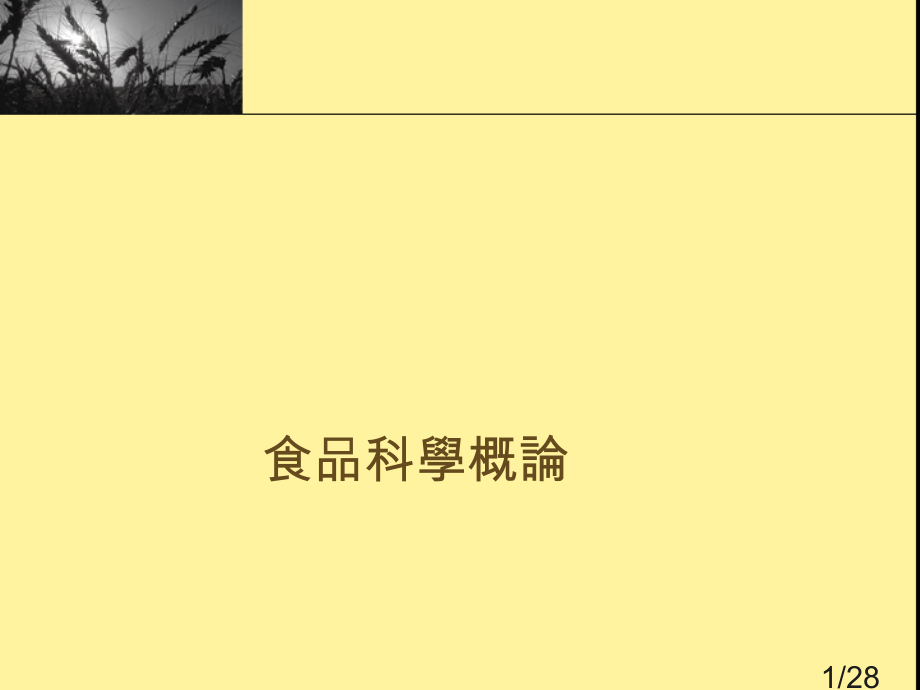 食品科學概論

1/28